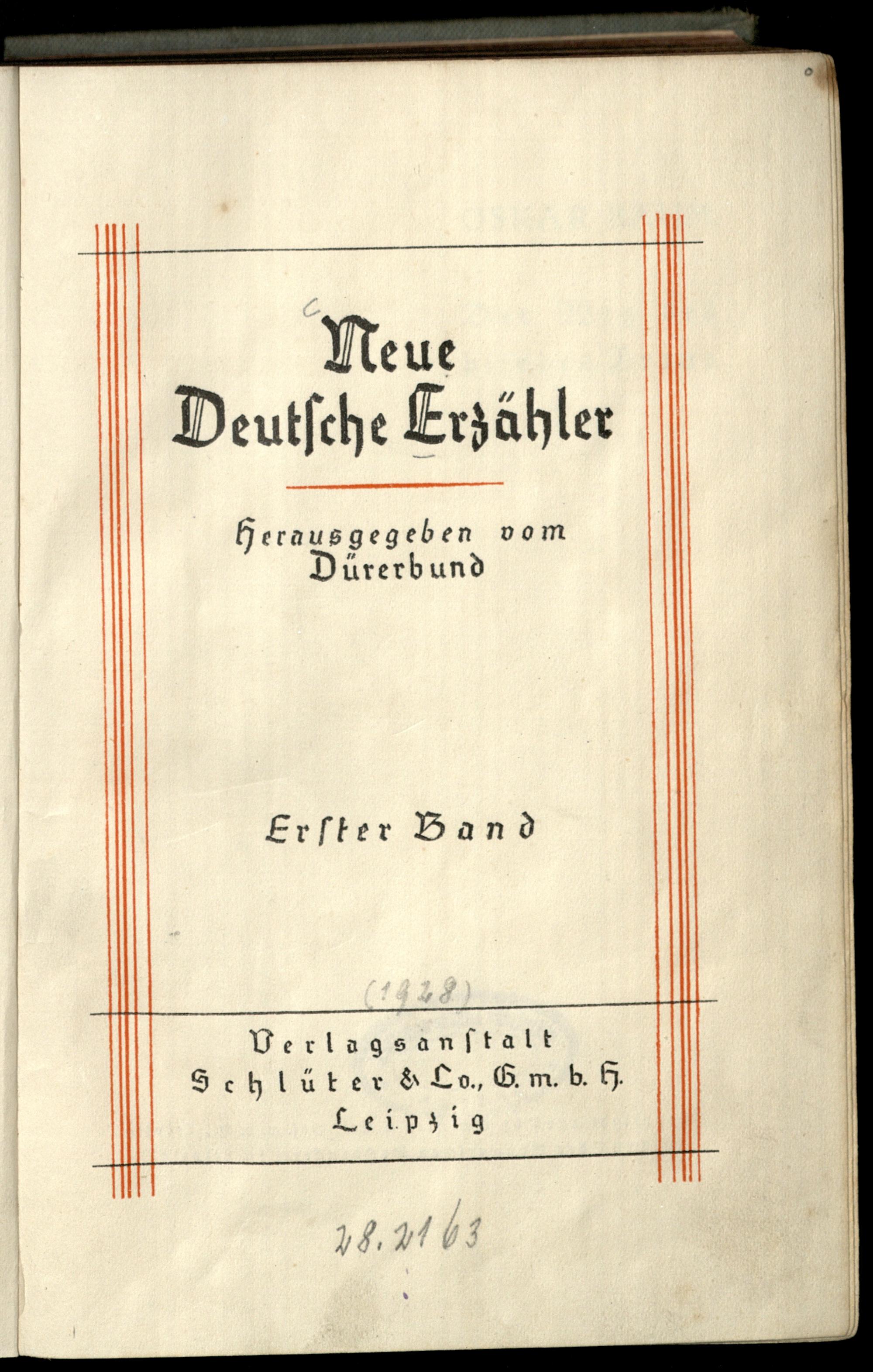 Neue Deutsche Erzähler

Herausgegeben vom Dürerbund

Erster Band

(1928)

Verlagsanstalt
Schlüter & Co., G. m. b. H.
Leipzig

28.2163